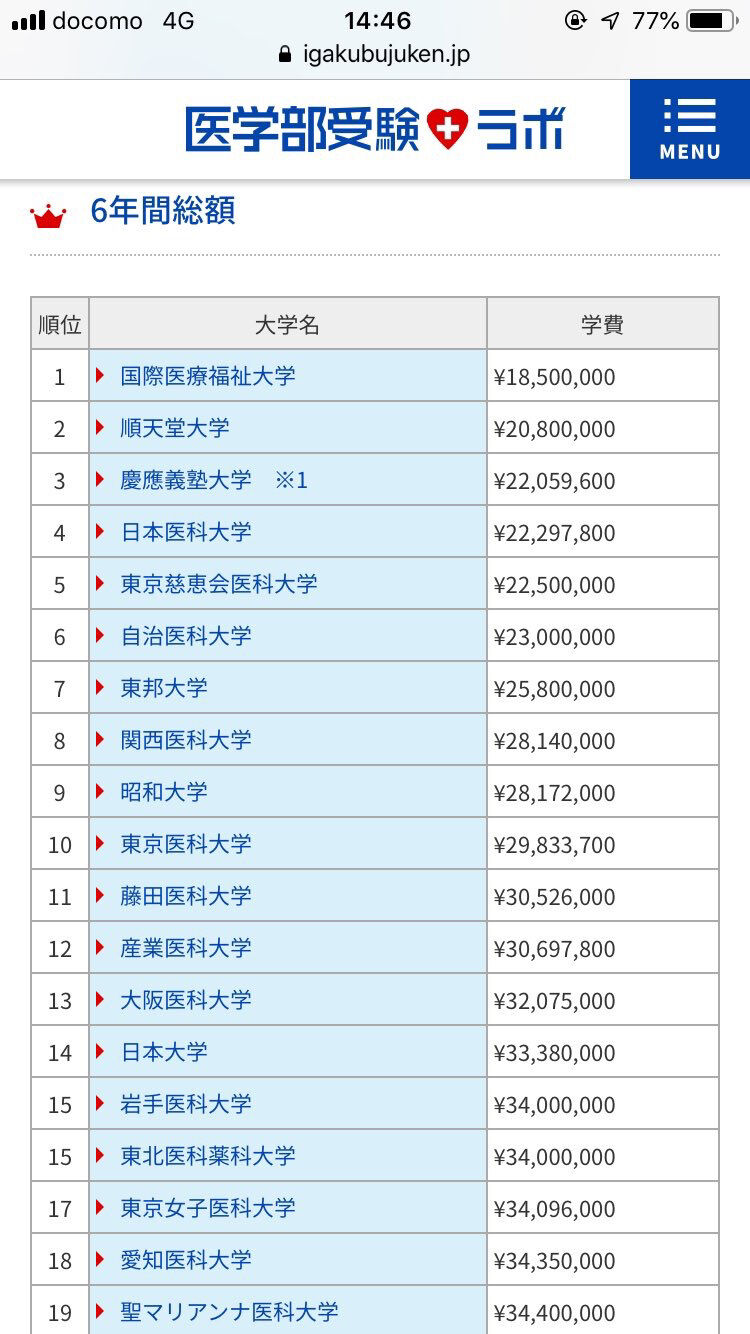 docomo 4G 14:46 77%
igakubujuken.jp

医学部受験ラボ
MENU

6年間総額

| 順位 | 大学名 | 学費 |
|---|---|---|
| 1 | 国際医療福祉大学 | ¥18,500,000 |
| 2 | 順天堂大学 | ¥20,800,000 |
| 3 | 慶應義塾大学 ※1 | ¥22,059,600 |
| 4 | 日本医科大学 | ¥22,297,800 |
| 5 | 東京慈恵会医科大学 | ¥22,500,000 |
| 6 | 自治医科大学 | ¥23,000,000 |
| 7 | 東邦大学 | ¥25,800,000 |
| 8 | 関西医科大学 | ¥28,140,000 |
| 9 | 昭和大学 | ¥28,172,000 |
| 10 | 東京医科大学 | ¥29,833,700 |
| 11 | 藤田医科大学 | ¥30,526,000 |
| 12 | 産業医科大学 | ¥30,697,800 |
| 13 | 大阪医科大学 | ¥32,075,000 |
| 14 | 日本大学 | ¥33,380,000 |
| 15 | 岩手医科大学 | ¥34,000,000 |
| 15 | 東北医科薬科大学 | ¥34,000,000 |
| 17 | 東京女子医科大学 | ¥34,096,000 |
| 18 | 愛知医科大学 | ¥34,350,000 |
| 19 | 聖マリアンナ医科大学 | ¥34,400,000 |